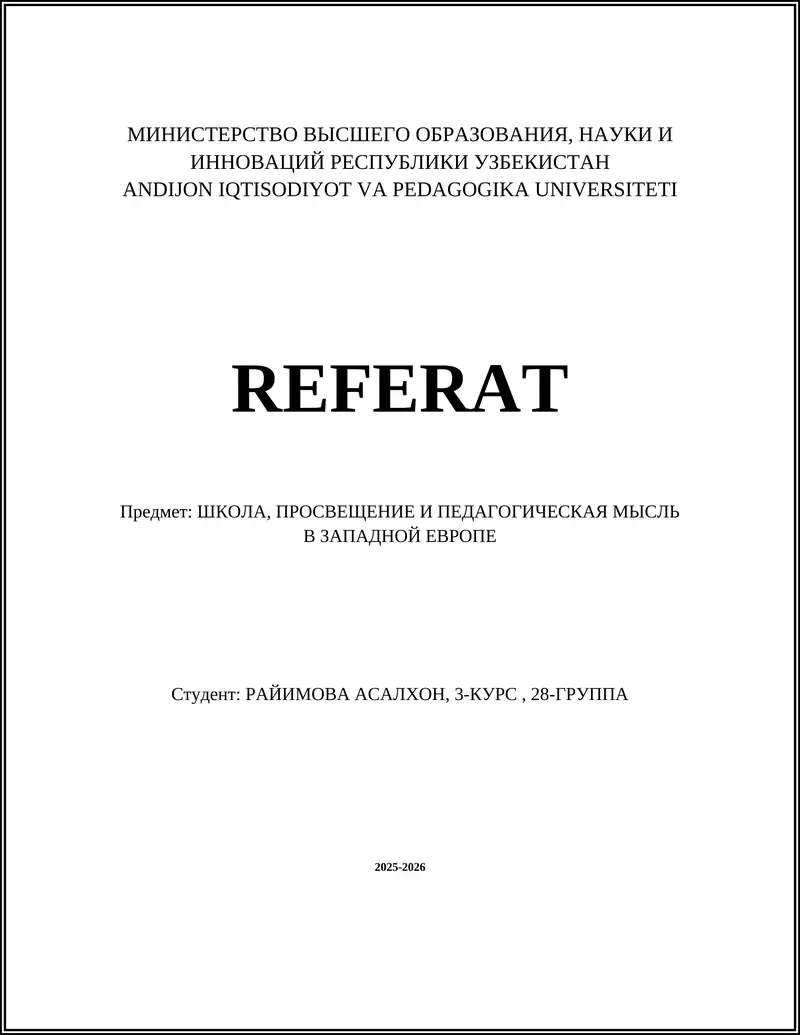 МИНИСТЕРСТВО ВЫСШЕГО ОБРАЗОВАНИЯ, НАУКИ И ИННОВАЦИЙ РЕСПУБЛИКИ УЗБЕКИСТАН
ANDIJON IQTISODIYOT VA PEDAGOGIKA UNIVERSITETI

REFERAT

Предмет: ШКОЛА, ПРОСВЕЩЕНИЕ И ПЕДАГОГИЧЕСКАЯ МЫСЛЬ В ЗАПАДНОЙ ЕВРОПЕ

Студент: РАЙИМОВА АСАЛХОН, 3-КУРС , 28-ГРУППА

2025-2026